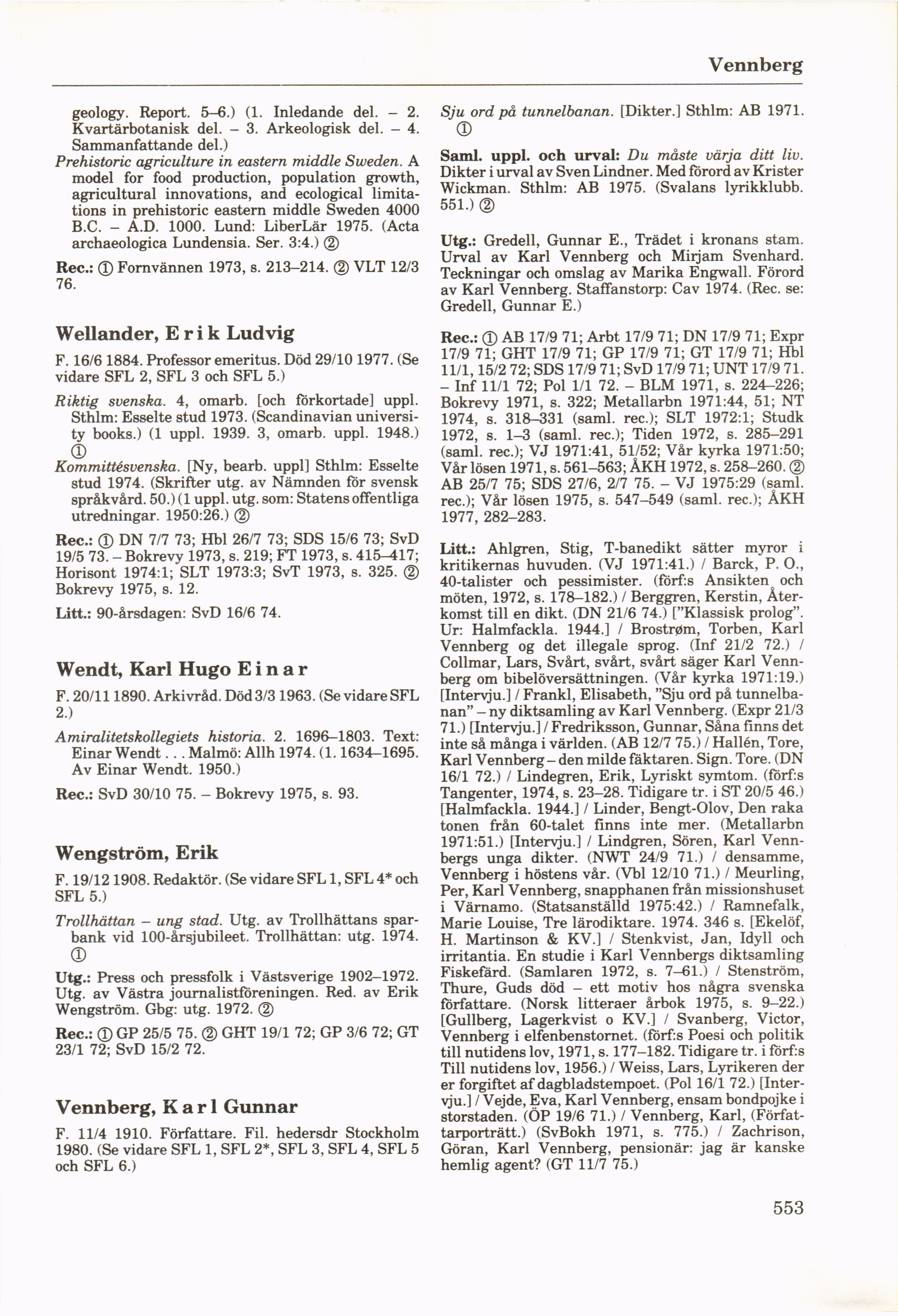 Vennberg

geology. Report. 5–6.) (1. Inledande del. – 2. Kvartärbotanisk del. – 3. Arkeologisk del. – 4. Sammanfattande del.)
Prehistoric agriculture in eastern middle Sweden. A model for food production, population growth, agricultural innovations, and ecological limitations in prehistoric eastern middle Sweden 4000 B.C. – A.D. 1000. Lund: LiberLär 1975. (Acta archaeologica Lundensia. Ser. 3:4.) ②

Rec.: ① Fornvännen 1973, s. 213–214. ② VLT 12/3 76.

Wellander, Erik Ludvig

F. 16/6 1884. Professor emeritus. Död 29/10 1977. (Se vidare SFL 2, SFL 3 och SFL 5.)

Riktig svenska. 4, omarb. [och förkortade] uppl. Sthlm: Esselte stud 1973. (Scandinavian university books.) (1 uppl. 1939. 3, omarb. uppl. 1948.) ①
Kommittésvenska. [Ny, bearb. uppl] Sthlm: Esselte stud 1974. (Skrifter utg. av Nämnden för svensk språkvård. 50.) (1 uppl. utg. som: Statens offentliga utredningar. 1950:26.) ②

Rec.: ① DN 7/7 73; Hbl 26/7 73; SDS 15/6 73; SvD 19/5 73. – Bokrevy 1973, s. 219; FT 1973, s. 415–417; Horisont 1974:1; SLT 1973:3; SvT 1973, s. 325. ② Bokrevy 1975, s. 12.

Litt.: 90-årsdagen: SvD 16/6 74.

Wendt, Karl Hugo Einar

F. 20/11 1890. Arkivråd. Död 3/3 1963. (Se vidare SFL 2.)

Amiralitetskollegiets historia. 2. 1696–1803. Text: Einar Wendt . . . Malmö: Allh 1974. (1. 1634–1695. Av Einar Wendt. 1950.)

Rec.: SvD 30/10 75. – Bokrevy 1975, s. 93.

Wengström, Erik

F. 19/12 1908. Redaktör. (Se vidare SFL 1, SFL 4* och SFL 5.)

Trollhättan – ung stad. Utg. av Trollhättans sparbank vid 100-årsjubileet. Trollhättan: utg. 1974. ①

Utg.: Press och pressfolk i Västsverige 1902–1972. Utg. av Västra journalistföreningen. Red. av Erik Wengström. Gbg: utg. 1972. ②

Rec.: ① GP 25/5 75. ② GHT 19/1 72; GP 3/6 72; GT 23/1 72; SvD 15/2 72.

Vennberg, Karl Gunnar

F. 11/4 1910. Författare. Fil. hedersdr Stockholm 1980. (Se vidare SFL 1, SFL 2*, SFL 3, SFL 4, SFL 5 och SFL 6.)

Sju ord på tunnelbanan. [Dikter.] Sthlm: AB 1971. ①

Saml. uppl. och urval: Du måste värja ditt liv. Dikter i urval av Sven Lindner. Med förord av Krister Wickman. Sthlm: AB 1975. (Svalans lyrikklubb. 551.) ②

Utg.: Gredell, Gunnar E., Trädet i kronans stam. Urval av Karl Vennberg och Mirjam Svenhard. Teckningar och omslag av Marika Engwall. Förord av Karl Vennberg. Staffanstorp: Cav 1974. (Rec. se: Gredell, Gunnar E.)

Rec.: ① AB 17/9 71; Arbt 17/9 71; DN 17/9 71; Expr 17/9 71; GHT 17/9 71; GP 17/9 71; GT 17/9 71; Hbl 11/1, 15/2 72; SDS 17/9 71; SvD 17/9 71; UNT 17/9 71. – Inf 11/1 72; Pol 1/1 72. – BLM 1971, s. 224–226; Bokrevy 1971, s. 322; Metallarbn 1971:44, 51; NT 1974, s. 318–331 (saml. rec.); SLT 1972:1; Studk 1972, s. 1–3 (saml. rec.); Tiden 1972, s. 285–291 (saml. rec.); VJ 1971:41, 51/52; Vår kyrka 1971:50; Vår lösen 1971, s. 561–563; ÅKH 1972, s. 258–260. ② AB 25/7 75; SDS 27/6, 2/7 75. – VJ 1975:29 (saml. rec.); Vår lösen 1975, s. 547–549 (saml. rec.); ÅKH 1977, 282–283.

Litt.: Ahlgren, Stig, T-banedikt sätter myror i kritikernas huvuden. (VJ 1971:41.) / Barck, P. O., 40-talister och pessimister. (förf:s Ansikten och möten, 1972, s. 178–182.) / Berggren, Kerstin, Återkomst till en dikt. (DN 21/6 74.) ["Klassisk prolog". Ur: Halmfackla. 1944.] / Brostrøm, Torben, Karl Vennberg og det illegale sprog. (Inf 21/2 72.) / Collmar, Lars, Svårt, svårt, svårt säger Karl Vennberg om bibelöversättningen. (Vår kyrka 1971:19.) [Intervju.] / Frankl, Elisabeth, "Sju ord på tunnelbanan" – ny diktsamling av Karl Vennberg. (Expr 21/3 71.) [Intervju.] / Fredriksson, Gunnar, Såna finns det inte så många i världen. (AB 12/7 75.) / Hallén, Tore, Karl Vennberg – den milde fäktaren. Sign. Tore. (DN 16/1 72.) / Lindegren, Erik, Lyriskt symtom. (förf:s Tangenter, 1974, s. 23–28. Tidigare tr. i ST 20/5 46.) [Halmfackla. 1944.] / Linder, Bengt-Olov, Den raka tonen från 60-talet finns inte mer. (Metallarbn 1971:51.) [Intervju.] / Lindgren, Sören, Karl Vennbergs unga dikter. (NWT 24/9 71.) / densamme, Vennberg i höstens vår. (Vbl 12/10 71.) / Meurling, Per, Karl Vennberg, snapphanen från missionshuset i Värnamo. (Statsanställd 1975:42.) / Ramnefalk, Marie Louise, Tre lärodiktare. 1974. 346 s. [Ekelöf, H. Martinson & KV.] / Stenkvist, Jan, Idyll och irritantia. En studie i Karl Vennbergs diktsamling Fiskefärd. (Samlaren 1972, s. 7–61.) / Stenström, Thure, Guds död – ett motiv hos några svenska författare. (Norsk litteraer årbok 1975, s. 9–22.) [Gullberg, Lagerkvist o KV.] / Svanberg, Victor, Vennberg i elfenbenstornet. (förf:s Poesi och politik till nutidens lov, 1971, s. 177–182. Tidigare tr. i förf:s Till nutidens lov, 1956.) / Weiss, Lars, Lyrikeren der er forgiftet af dagbladstempoet. (Pol 16/1 72.) [Intervju.] / Vejde, Eva, Karl Vennberg, ensam bondpojke i storstaden. (ÖP 19/6 71.) / Vennberg, Karl, (Författarporträtt.) (SvBokh 1971, s. 775.) / Zachrison, Göran, Karl Vennberg, pensionär: jag är kanske hemlig agent? (GT 11/7 75.)

553